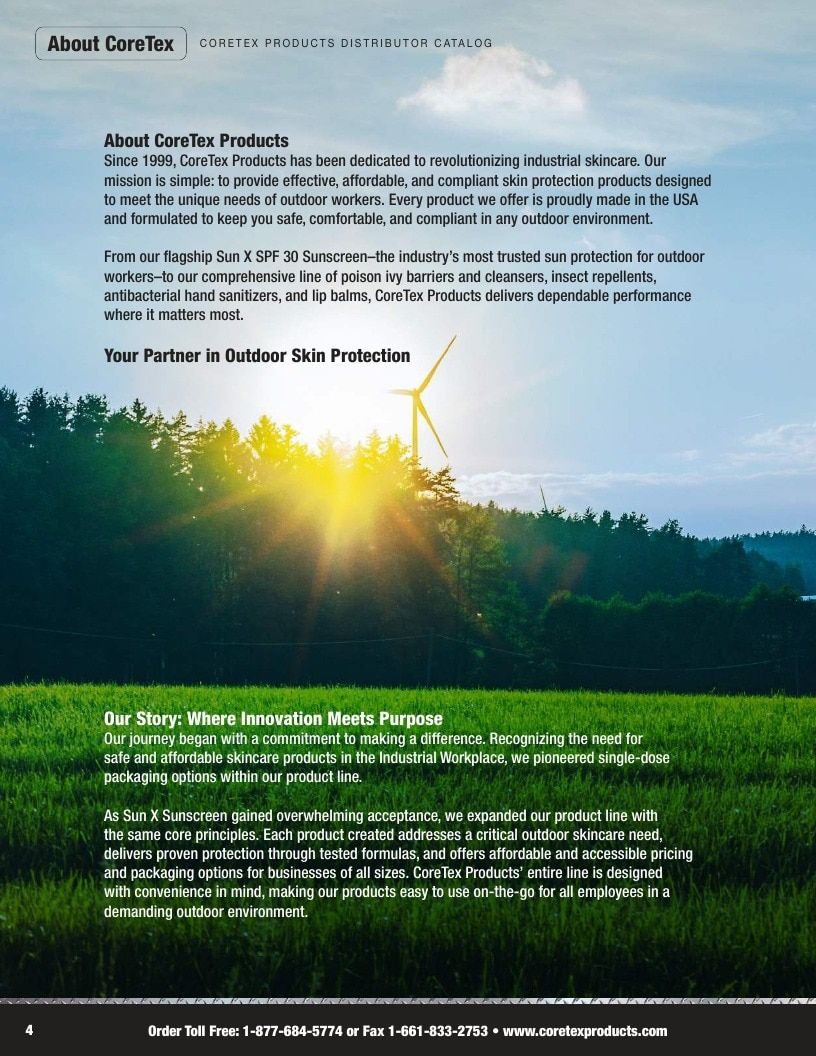 About CoreTex

CORETEX PRODUCTS DISTRIBUTOR CATALOG

About CoreTex Products
Since 1999, CoreTex Products has been dedicated to revolutionizing industrial skincare. Our mission is simple: to provide effective, affordable, and compliant skin protection products designed to meet the unique needs of outdoor workers. Every product we offer is proudly made in the USA and formulated to keep you safe, comfortable, and compliant in any outdoor environment.

From our flagship Sun X SPF 30 Sunscreen–the industry's most trusted sun protection for outdoor workers–to our comprehensive line of poison ivy barriers and cleansers, insect repellents, antibacterial hand sanitizers, and lip balms, CoreTex Products delivers dependable performance where it matters most.

Your Partner in Outdoor Skin Protection

Our Story: Where Innovation Meets Purpose
Our journey began with a commitment to making a difference. Recognizing the need for safe and affordable skincare products in the Industrial Workplace, we pioneered single-dose packaging options within our product line.

As Sun X Sunscreen gained overwhelming acceptance, we expanded our product line with the same core principles. Each product created addresses a critical outdoor skincare need, delivers proven protection through tested formulas, and offers affordable and accessible pricing and packaging options for businesses of all sizes. CoreTex Products' entire line is designed with convenience in mind, making our products easy to use on-the-go for all employees in a demanding outdoor environment.

4

Order Toll Free: 1-877-684-5774 or Fax 1-661-833-2753 • www.coretexproducts.com